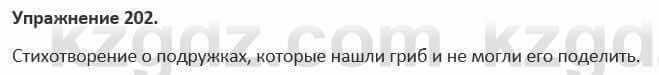 **Упражнение 202.**

kzgdz.com kzgd

Стихотворение о подружках, которые нашли гриб и не могли его поделить.